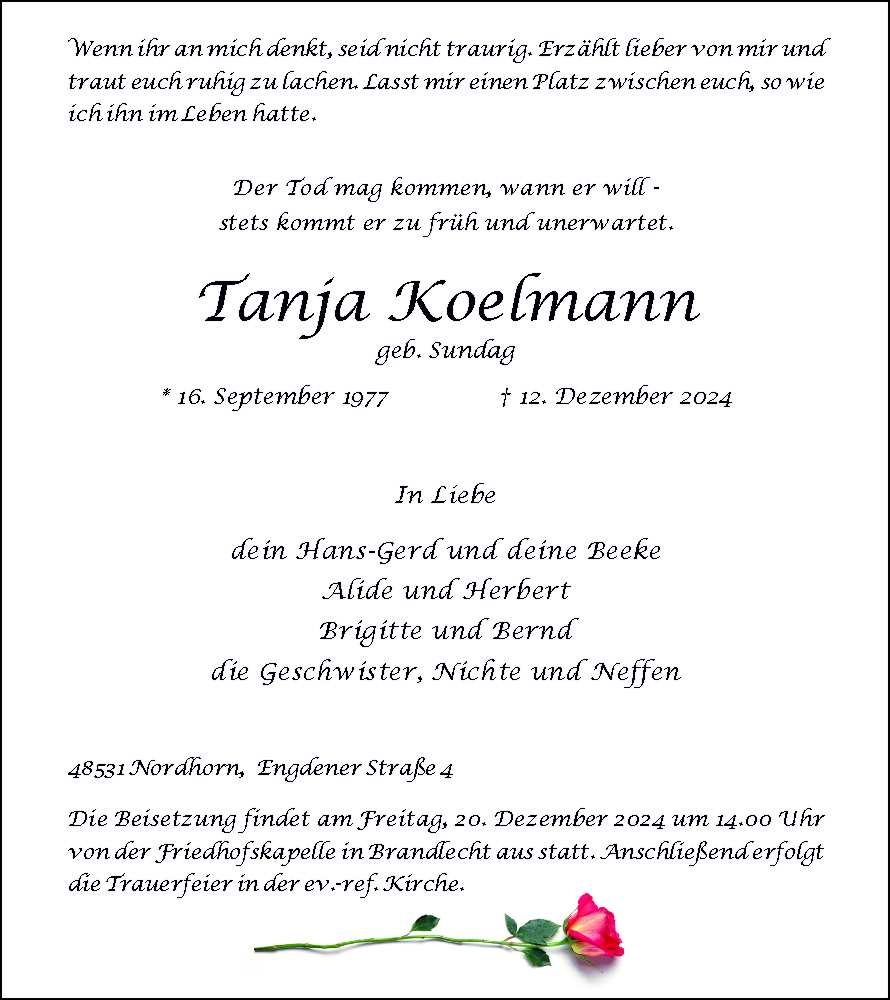 Wenn ihr an mich denkt, seid nicht traurig. Erzählt lieber von mir und traut euch ruhig zu lachen. Lasst mir einen Platz zwischen euch, so wie ich ihn im Leben hatte.

Der Tod mag kommen, wann er will -
stets kommt er zu früh und unerwartet.

Tanja Koelmann
geb. Sundag

* 16. September 1977 † 12. Dezember 2024

In Liebe

dein Hans-Gerd und deine Beeke
Alide und Herbert
Brigitte und Bernd
die Geschwister, Nichte und Neffen

48531 Nordhorn, Engdener Straße 4

Die Beisetzung findet am Freitag, 20. Dezember 2024 um 14.00 Uhr von der Friedhofskapelle in Brandlecht aus statt. Anschließend erfolgt die Trauerfeier in der ev.-ref. Kirche.